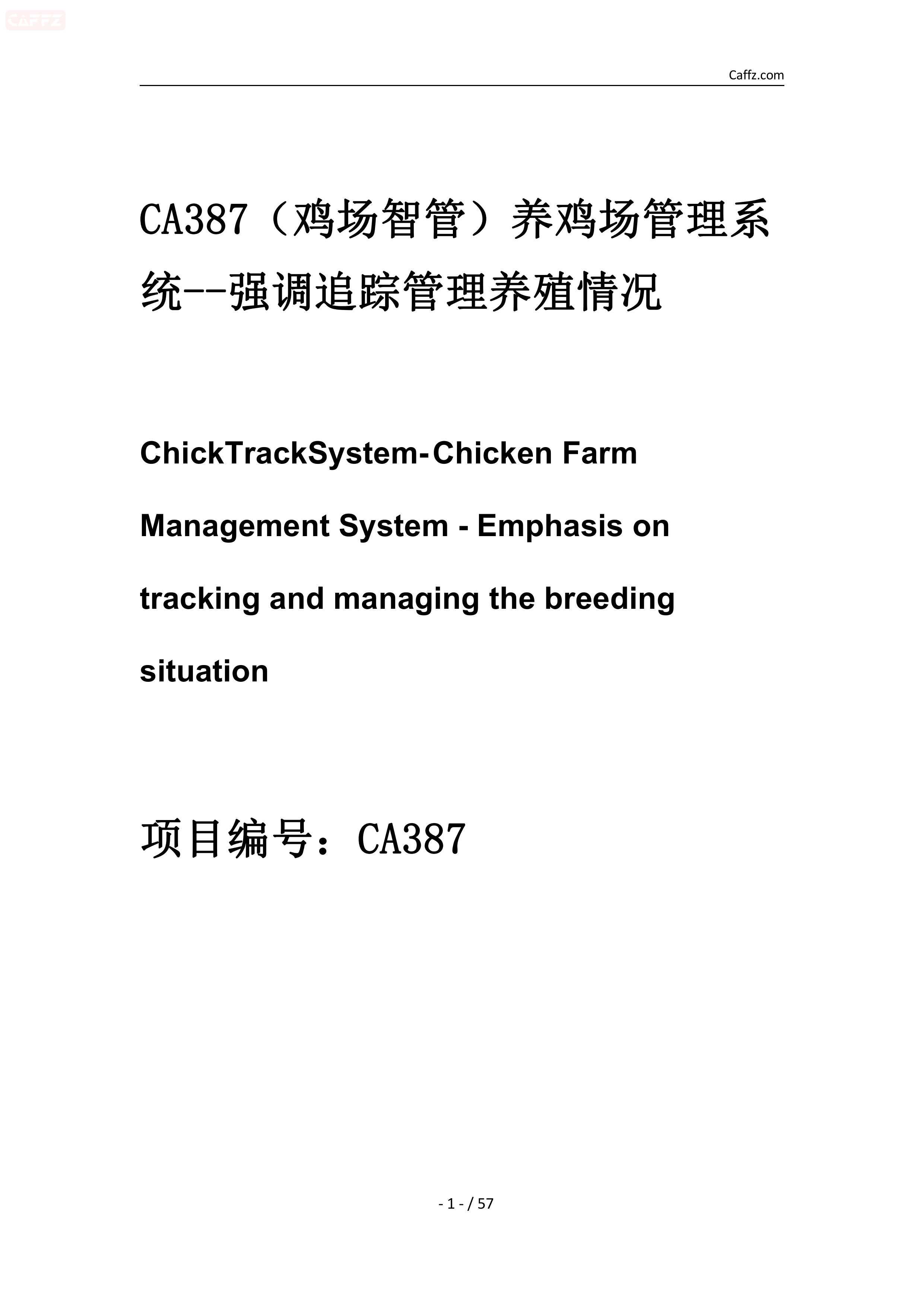 CAFFZ

Caffz.com

CA387（鸡场智管）养鸡场管理系统--强调追踪管理养殖情况

ChickTrackSystem-Chicken Farm Management System - Emphasis on tracking and managing the breeding situation

项目编号：CA387

- 1 - / 57